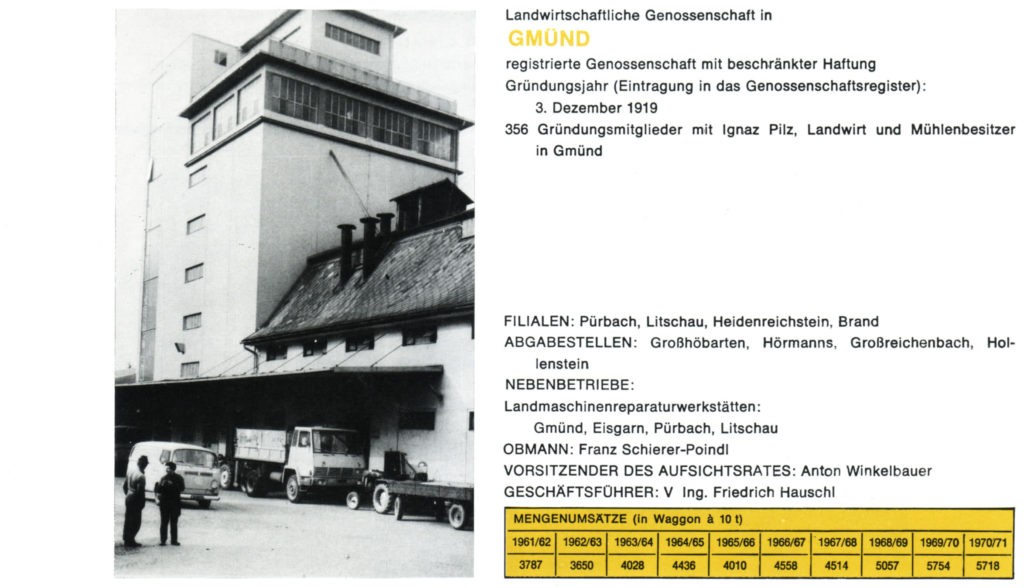 Landwirtschaftliche Genossenschaft in

GMÜND

registrierte Genossenschaft mit beschränkter Haftung

Gründungsjahr (Eintragung in das Genossenschaftsregister):

3. Dezember 1919

356 Gründungsmitglieder mit Ignaz Pilz, Landwirt und Mühlenbesitzer in Gmünd

FILIALEN: Pürbach, Litschau, Heidenreichstein, Brand

ABGABESTELLEN: Großhöbarten, Hörmanns, Großreichenbach, Hollenstein

NEBENBETRIEBE:

Landmaschinenreparaturwerkstätten:

Gmünd, Eisgarn, Pürbach, Litschau

OBMANN: Franz Schierer-Poindl

VORSITZENDER DES AUFSICHTSRATES: Anton Winkelbauer

GESCHÄFTSFÜHRER: V Ing. Friedrich Hauschl

MENGENUMSÄTZE (in Waggon à 10 t)

| 1961/62 | 1962/63 | 1963/64 | 1964/65 | 1965/66 | 1966/67 | 1967/68 | 1968/69 | 1969/70 | 1970/71 |
|---|---|---|---|---|---|---|---|---|---|
| 3787 | 3650 | 4028 | 4436 | 4010 | 4558 | 4514 | 5057 | 5754 | 5718 |